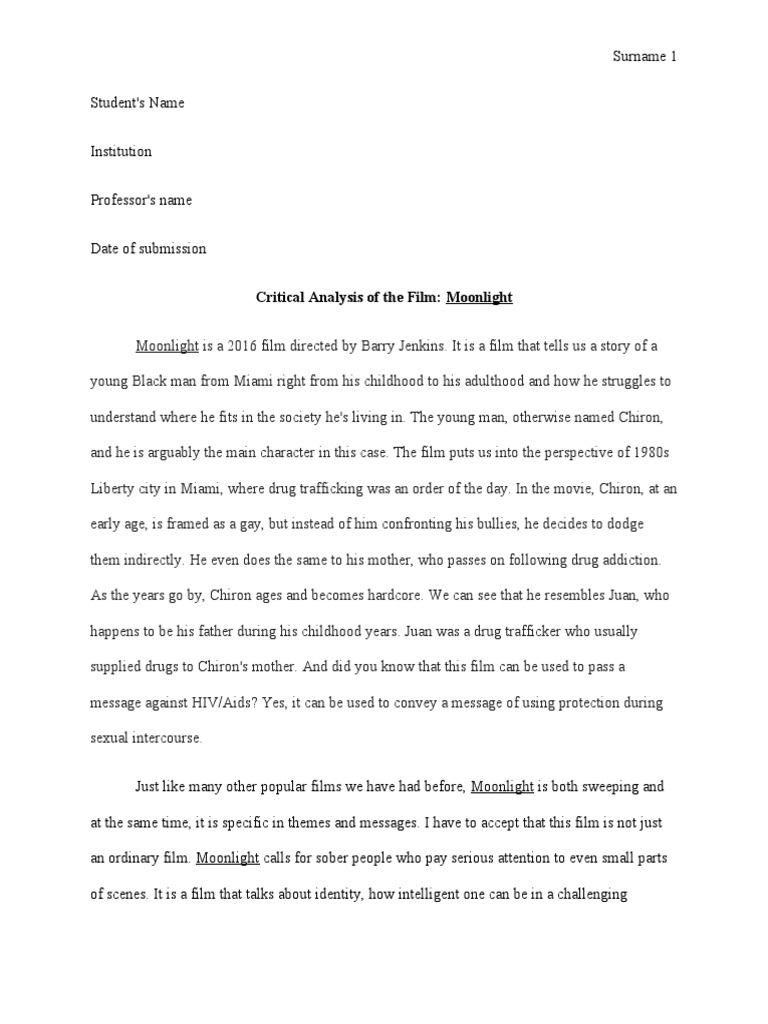 Surname 1

Student's Name

Institution

Professor's name

Date of submission

Critical Analysis of the Film: Moonlight

Moonlight is a 2016 film directed by Barry Jenkins. It is a film that tells us a story of a young Black man from Miami right from his childhood to his adulthood and how he struggles to understand where he fits in the society he's living in. The young man, otherwise named Chiron, and he is arguably the main character in this case. The film puts us into the perspective of 1980s Liberty city in Miami, where drug trafficking was an order of the day. In the movie, Chiron, at an early age, is framed as a gay, but instead of him confronting his bullies, he decides to dodge them indirectly. He even does the same to his mother, who passes on following drug addiction. As the years go by, Chiron ages and becomes hardcore. We can see that he resembles Juan, who happens to be his father during his childhood years. Juan was a drug trafficker who usually supplied drugs to Chiron's mother. And did you know that this film can be used to pass a message against HIV/Aids? Yes, it can be used to convey a message of using protection during sexual intercourse.

Just like many other popular films we have had before, Moonlight is both sweeping and at the same time, it is specific in themes and messages. I have to accept that this film is not just an ordinary film. Moonlight calls for sober people who pay serious attention to even small parts of scenes. It is a film that talks about identity, how intelligent one can be in a challenging